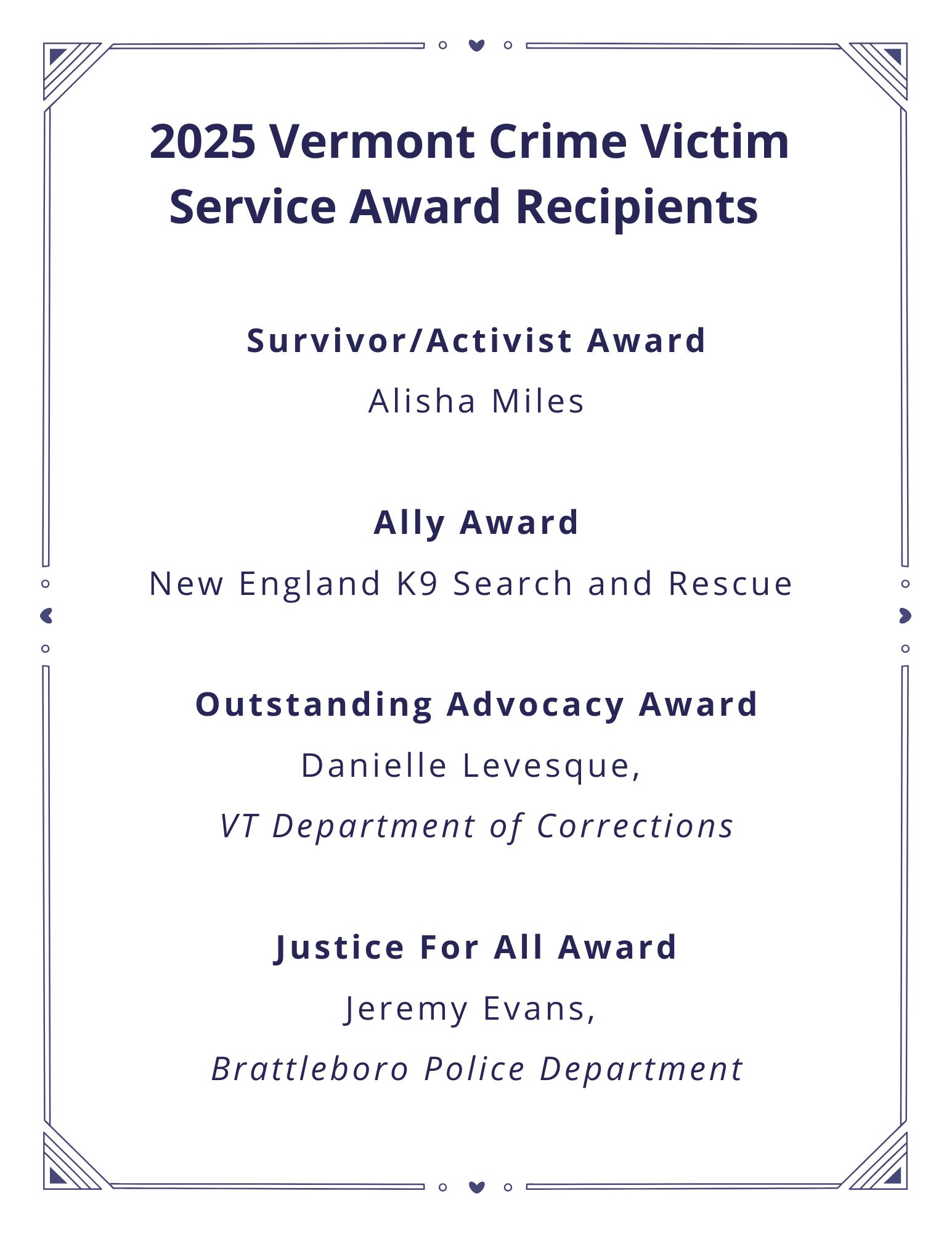 2025 Vermont Crime Victim Service Award Recipients

Survivor/Activist Award

Alisha Miles

Ally Award

New England K9 Search and Rescue

Outstanding Advocacy Award

Danielle Levesque,

VT Department of Corrections

Justice For All Award

Jeremy Evans,

Brattleboro Police Department